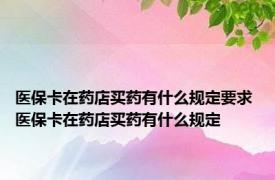 医保卡在药店买药有什么规定要求
医保卡在药店买药有什么规定